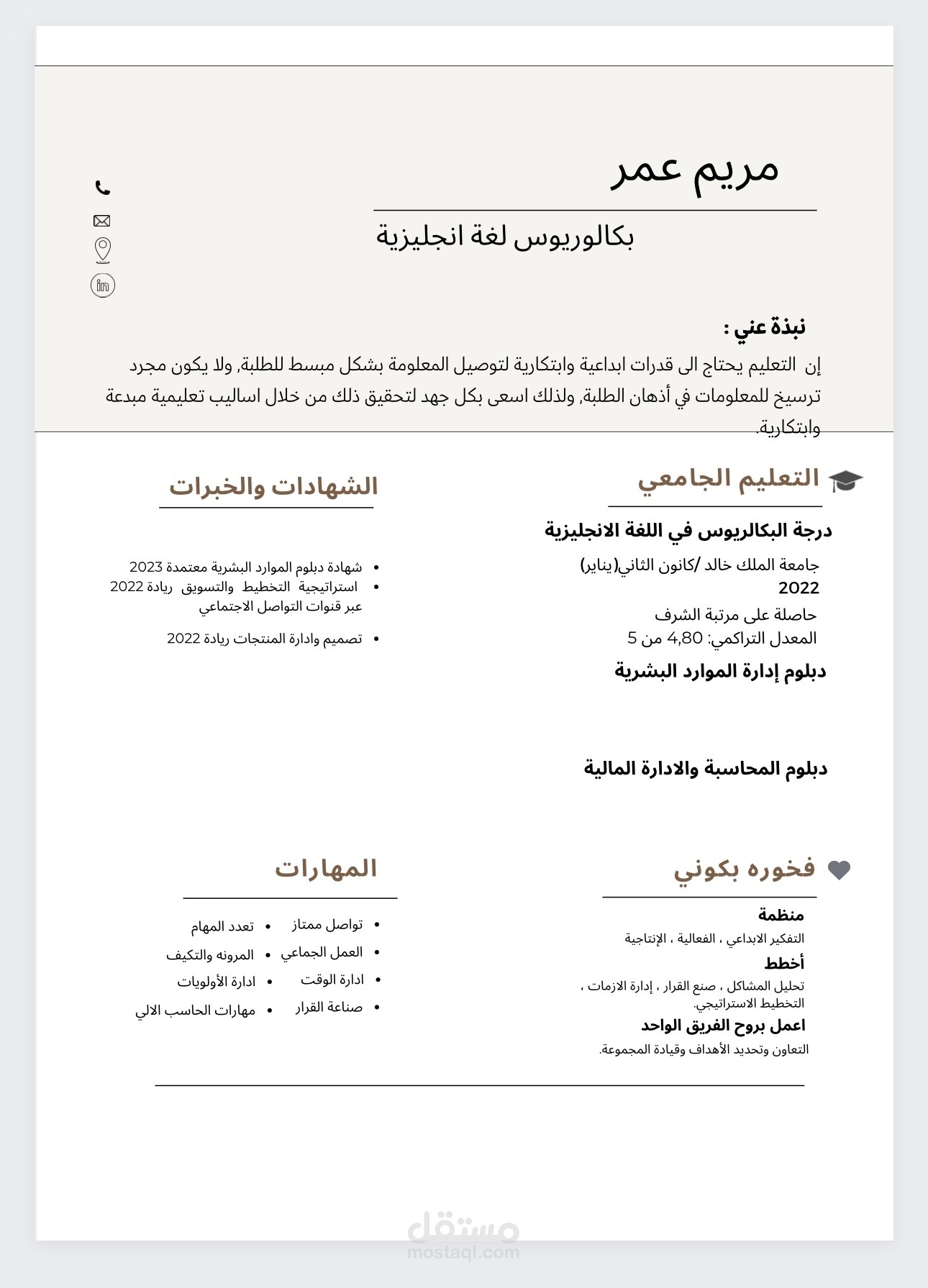 مريم عمر

بكالوريوس لغة انجليزية

نبذة عني :

إن التعليم يحتاج الى قدرات ابداعية وابتكارية لتوصيل المعلومة بشكل مبسط للطلبة, ولا يكون مجرد ترسيخ للمعلومات في أذهان الطلبة, ولذلك اسعى بكل جهد لتحقيق ذلك من خلال اساليب تعليمية مبدعة وابتكارية.

التعليم الجامعي

درجة البكالريوس في اللغة الانجليزية

جامعة الملك خالد /كانون الثاني(يناير) 2022

حاصلة على مرتبة الشرف

المعدل التراكمي: 4,80 من 5

دبلوم إدارة الموارد البشرية

دبلوم المحاسبة والادارة المالية

الشهادات والخبرات

• شهادة دبلوم الموارد البشرية معتمدة 2023
• استراتيجية التخطيط والتسويق ريادة 2022 عبر قنوات التواصل الاجتماعي
• تصميم وادارة المنتجات ريادة 2022

فخوره بكوني

منظمة

التفكير الابداعي ، الفعالية ، الإنتاجية

أخطط

تحليل المشاكل ، صنع القرار ، إدارة الازمات ، التخطيط الاستراتيجي.

اعمل بروح الفريق الواحد

التعاون وتحديد الأهداف وقيادة المجموعة.

المهارات

• تواصل ممتاز
• العمل الجماعي
• ادارة الوقت
• صناعة القرار

• تعدد المهام
• المرونه والتكيف
• ادارة الأولويات
• مهارات الحاسب الالي

مستقل
mostaql.com